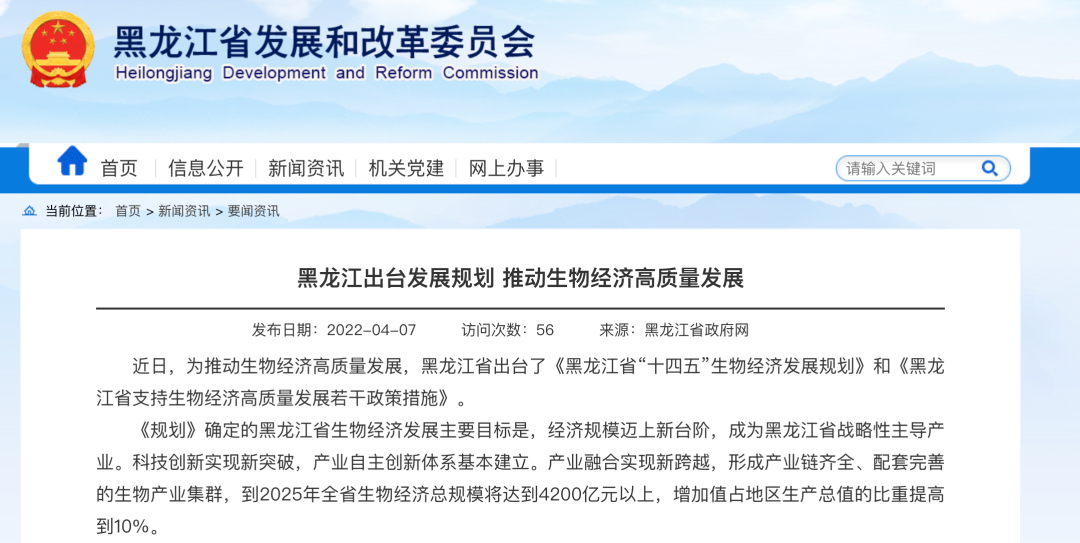 黑龙江省发展和改革委员会
Heilongjiang Development and Reform Commission

首页 | 信息公开 | 新闻资讯 | 机关党建 | 网上办事

请输入关键词

当前位置： 首页 > 新闻资讯 > 要闻资讯

黑龙江出台发展规划 推动生物经济高质量发展

发布日期：2022-04-07　访问次数：56　来源：黑龙江省政府网

近日，为推动生物经济高质量发展，黑龙江省出台了《黑龙江省“十四五”生物经济发展规划》和《黑龙江省支持生物经济高质量发展若干政策措施》。

《规划》确定的黑龙江省生物经济发展主要目标是，经济规模迈上新台阶，成为黑龙江省战略性主导产业。科技创新实现新突破，产业自主创新体系基本建立。产业融合实现新跨越，形成产业链齐全、配套完善的生物产业集群，到2025年全省生物经济总规模将达到4200亿元以上，增加值占地区生产总值的比重提高到10%。